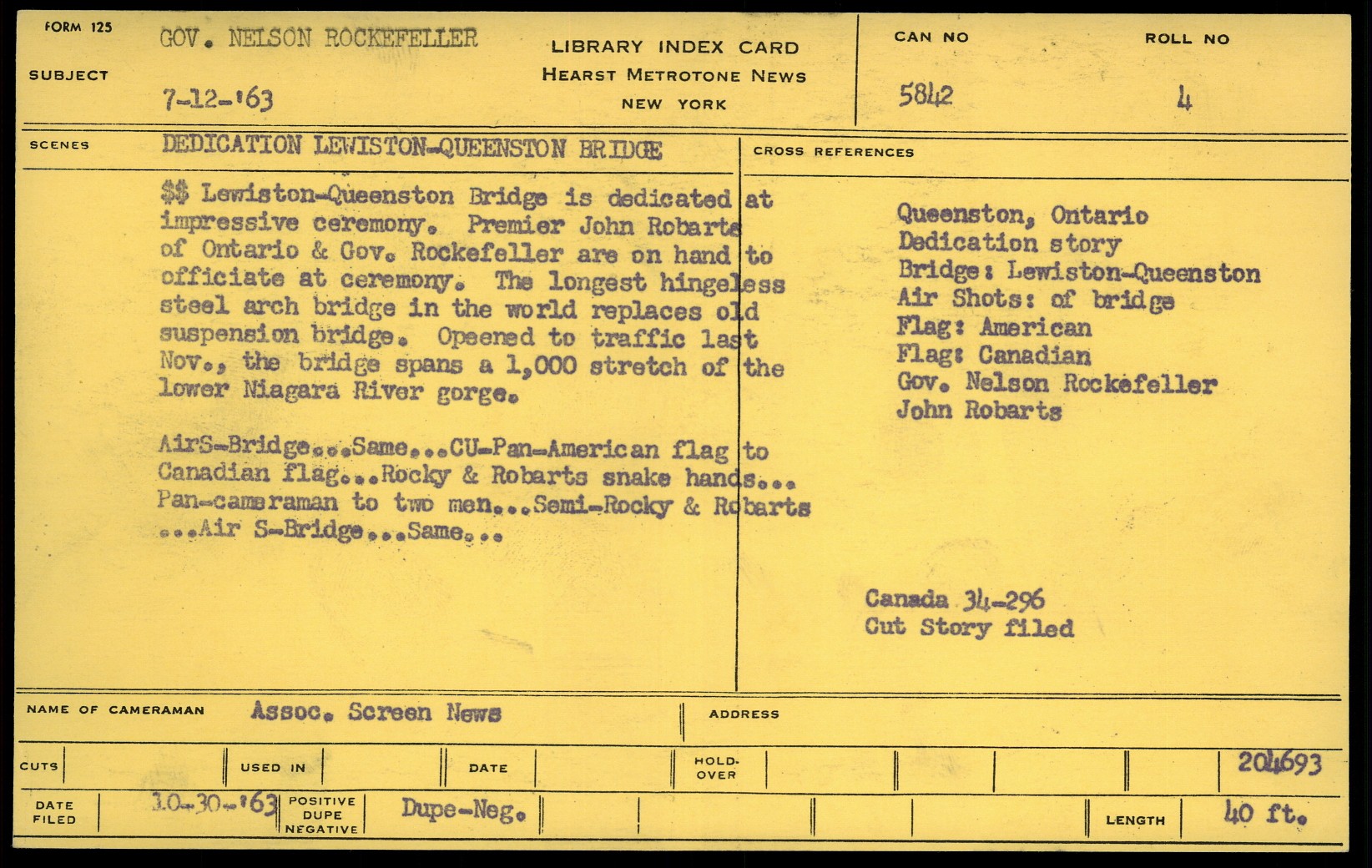 FORM 125

SUBJECT

GOV. NELSON ROCKEFELLER

7-12-'63

LIBRARY INDEX CARD
HEARST METROTONE NEWS
NEW YORK

CAN NO

5842

ROLL NO

4

SCENES

DEDICATION LEWISTON-QUEENSTON BRIDGE

$$ Lewiston-Queenston Bridge is dedicated at impressive ceremony. Premier John Robarts of Ontario & Gov. Rockefeller are on hand to officiate at ceremony. The longest hingeless steel arch bridge in the world replaces old suspension bridge. Opeened to traffic last Nov., the bridge spans a 1,000 stretch of the lower Niagara River gorge.

AirS-Bridge...Same...CU-Pan-American flag to Canadian flag...Rocky & Robarts snake hands... Pan-cameraman to two men...Semi-Rocky & Robarts ...Air S-Bridge...Same...

CROSS REFERENCES

Queenston, Ontario
Dedication story
Bridge: Lewiston-Queenston
Air Shots: of bridge
Flag: American
Flag: Canadian
Gov. Nelson Rockefeller
John Robarts

Canada 34-296
Cut Story filed

NAME OF CAMERAMAN Assoc. Screen News

ADDRESS

CUTS

USED IN

DATE

HOLD-OVER

204693

DATE FILED 10-30-'63

POSITIVE DUPE NEGATIVE Dupe-Neg.

LENGTH 40 ft.